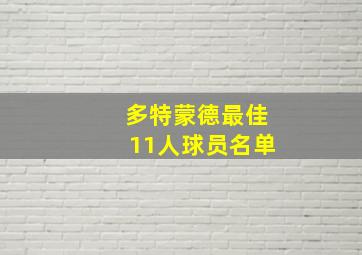 多特蒙德最佳
11人球员名单